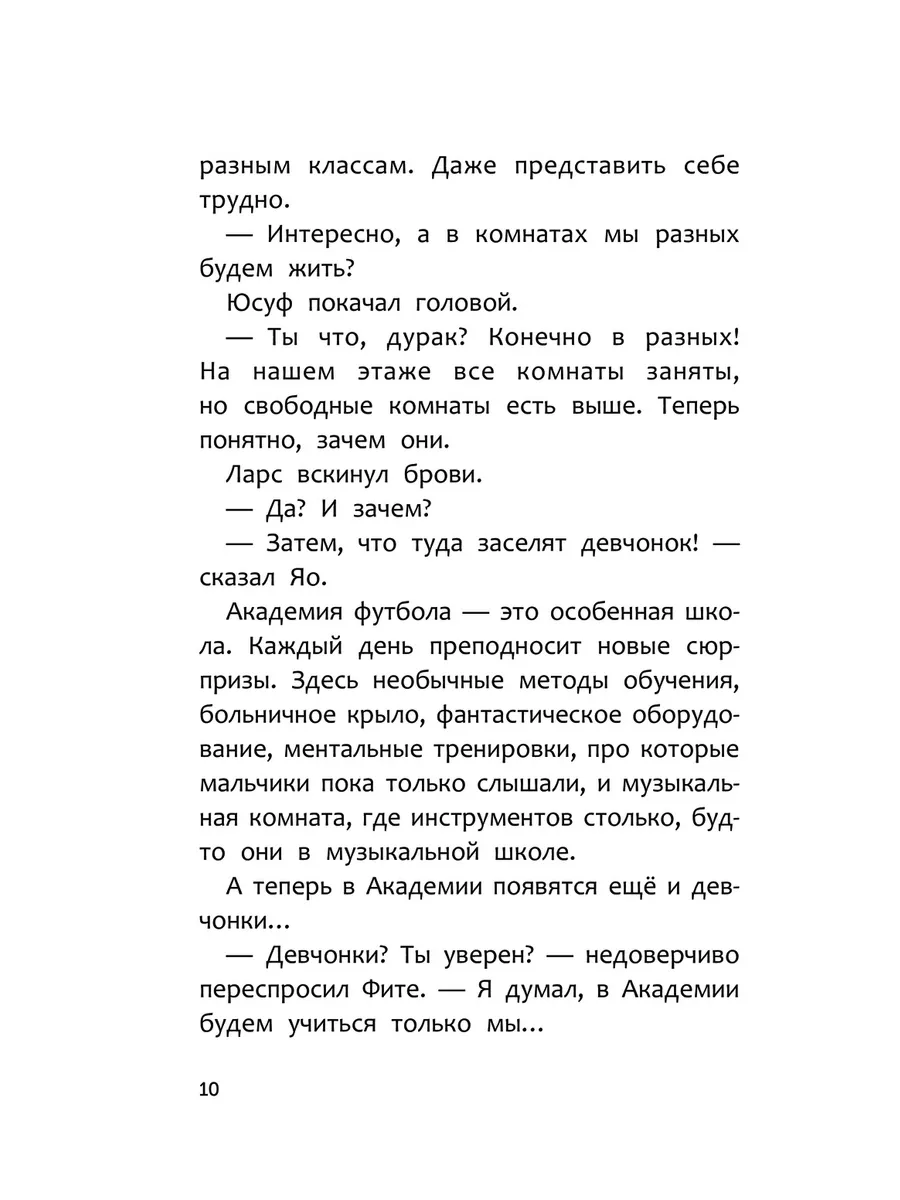 разным классам. Даже представить себе трудно.

— Интересно, а в комнатах мы разных будем жить?

Юсуф покачал головой.

— Ты что, дурак? Конечно в разных! На нашем этаже все комнаты заняты, но свободные комнаты есть выше. Теперь понятно, зачем они.

Ларс вскинул брови.

— Да? И зачем?

— Затем, что туда заселят девчонок! — сказал Яо.

Академия футбола — это особенная школа. Каждый день преподносит новые сюрпризы. Здесь необычные методы обучения, больничное крыло, фантастическое оборудование, ментальные тренировки, про которые мальчики пока только слышали, и музыкальная комната, где инструментов столько, будто они в музыкальной школе.

А теперь в Академии появятся ещё и девчонки...

— Девчонки? Ты уверен? — недоверчиво переспросил Фите. — Я думал, в Академии будем учиться только мы...

10